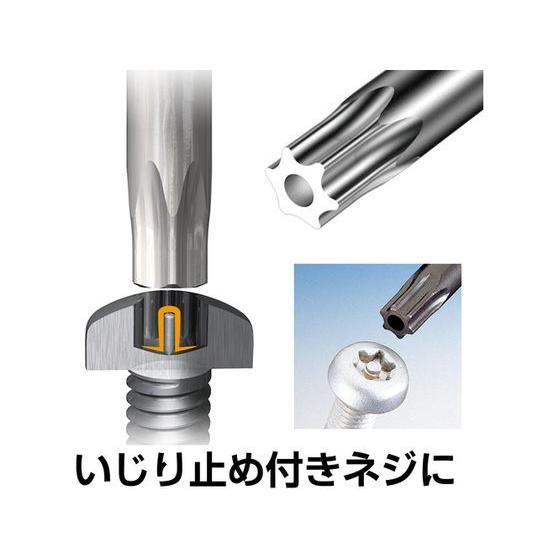 いじり止め付きネジに